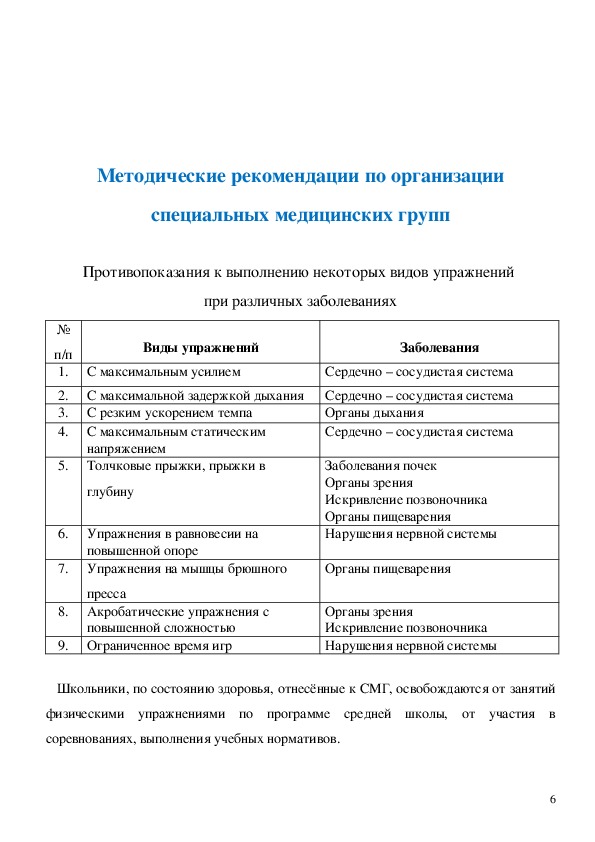 Методические рекомендации по организации специальных медицинских групп

Противопоказания к выполнению некоторых видов упражнений при различных заболеваниях

| № п/п | Виды упражнений | Заболевания |
|---|---|---|
| 1. | С максимальным усилием | Сердечно – сосудистая система |
| 2. | С максимальной задержкой дыхания | Сердечно – сосудистая система |
| 3. | С резким ускорением темпа | Органы дыхания |
| 4. | С максимальным статическим напряжением | Сердечно – сосудистая система |
| 5. | Толчковые прыжки, прыжки в глубину | Заболевания почек Органы зрения Искривление позвоночника Органы пищеварения |
| 6. | Упражнения в равновесии на повышенной опоре | Нарушения нервной системы |
| 7. | Упражнения на мышцы брюшного пресса | Органы пищеварения |
| 8. | Акробатические упражнения с повышенной сложностью | Органы зрения Искривление позвоночника |
| 9. | Ограниченное время игр | Нарушения нервной системы |

Школьники, по состоянию здоровья, отнесённые к СМГ, освобождаются от занятий физическими упражнениями по программе средней школы, от участия в соревнованиях, выполнения учебных нормативов.

6